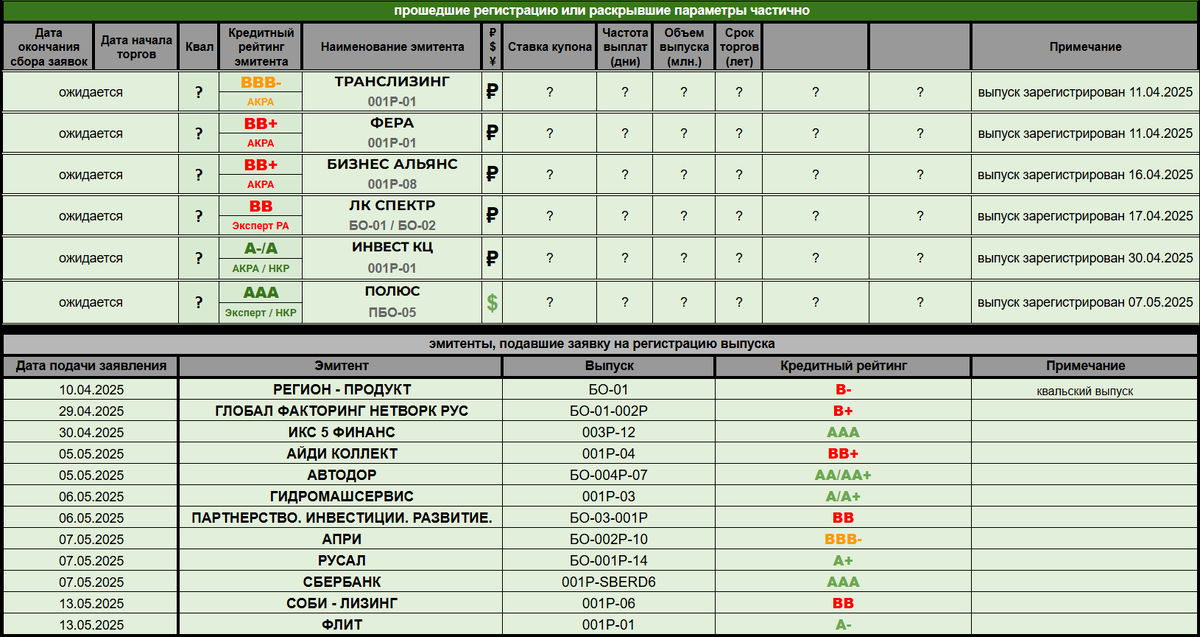 прошедшие регистрацию или раскрывшие параметры частично

| Дата окончания сбора заявок | Дата начала торгов | Квал | Кредитный рейтинг эмитента | Наименование эмитента | ₽ $ ¥ | Ставка купона | Частота выплат (дни) | Объем выпуска (млн.) | Срок торгов (лет) | | | Примечание |
|---|---|---|---|---|---|---|---|---|---|---|---|---|
| ожидается | | ? | BBB- АКРА | ТРАНСЛИЗИНГ 001P-01 | ₽ | ? | ? | ? | ? | ? | ? | выпуск зарегистрирован 11.04.2025 |
| ожидается | | ? | BB+ АКРА | ФЕРА 001P-01 | ₽ | ? | ? | ? | ? | ? | ? | выпуск зарегистрирован 11.04.2025 |
| ожидается | | ? | BB+ АКРА | БИЗНЕС АЛЬЯНС 001P-08 | ₽ | ? | ? | ? | ? | ? | ? | выпуск зарегистрирован 16.04.2025 |
| ожидается | | ? | BB Эксперт РА | ЛК СПЕКТР БО-01 / БО-02 | ₽ | ? | ? | ? | ? | ? | ? | выпуск зарегистрирован 17.04.2025 |
| ожидается | | ? | A-/A АКРА / НКР | ИНВЕСТ КЦ 001P-01 | ₽ | ? | ? | ? | ? | ? | ? | выпуск зарегистрирован 30.04.2025 |
| ожидается | | ? | AAA Эксперт / НКР | ПОЛЮС ПБО-05 | $ | ? | ? | ? | ? | ? | ? | выпуск зарегистрирован 07.05.2025 |

эмитенты, подавшие заявку на регистрацию выпуска

| Дата подачи заявления | Эмитент | Выпуск | Кредитный рейтинг | Примечание |
|---|---|---|---|---|
| 10.04.2025 | РЕГИОН - ПРОДУКТ | БО-01 | B- | квальский выпуск |
| 29.04.2025 | ГЛОБАЛ ФАКТОРИНГ НЕТВОРК РУС | БО-01-002P | B+ | |
| 30.04.2025 | ИКС 5 ФИНАНС | 003P-12 | AAA | |
| 05.05.2025 | АЙДИ КОЛЛЕКТ | 001P-04 | BB+ | |
| 05.05.2025 | АВТОДОР | БО-004P-07 | AA/AA+ | |
| 06.05.2025 | ГИДРОМАШСЕРВИС | 001P-03 | A/A+ | |
| 06.05.2025 | ПАРТНЕРСТВО. ИНВЕСТИЦИИ. РАЗВИТИЕ. | БО-03-001P | BB | |
| 07.05.2025 | АПРИ | БО-002P-10 | BBB- | |
| 07.05.2025 | РУСАЛ | БО-001P-14 | A+ | |
| 07.05.2025 | СБЕРБАНК | 001P-SBERD6 | AAA | |
| 13.05.2025 | СОБИ - ЛИЗИНГ | 001P-06 | BB | |
| 13.05.2025 | ФЛИТ | 001P-01 | A- | |